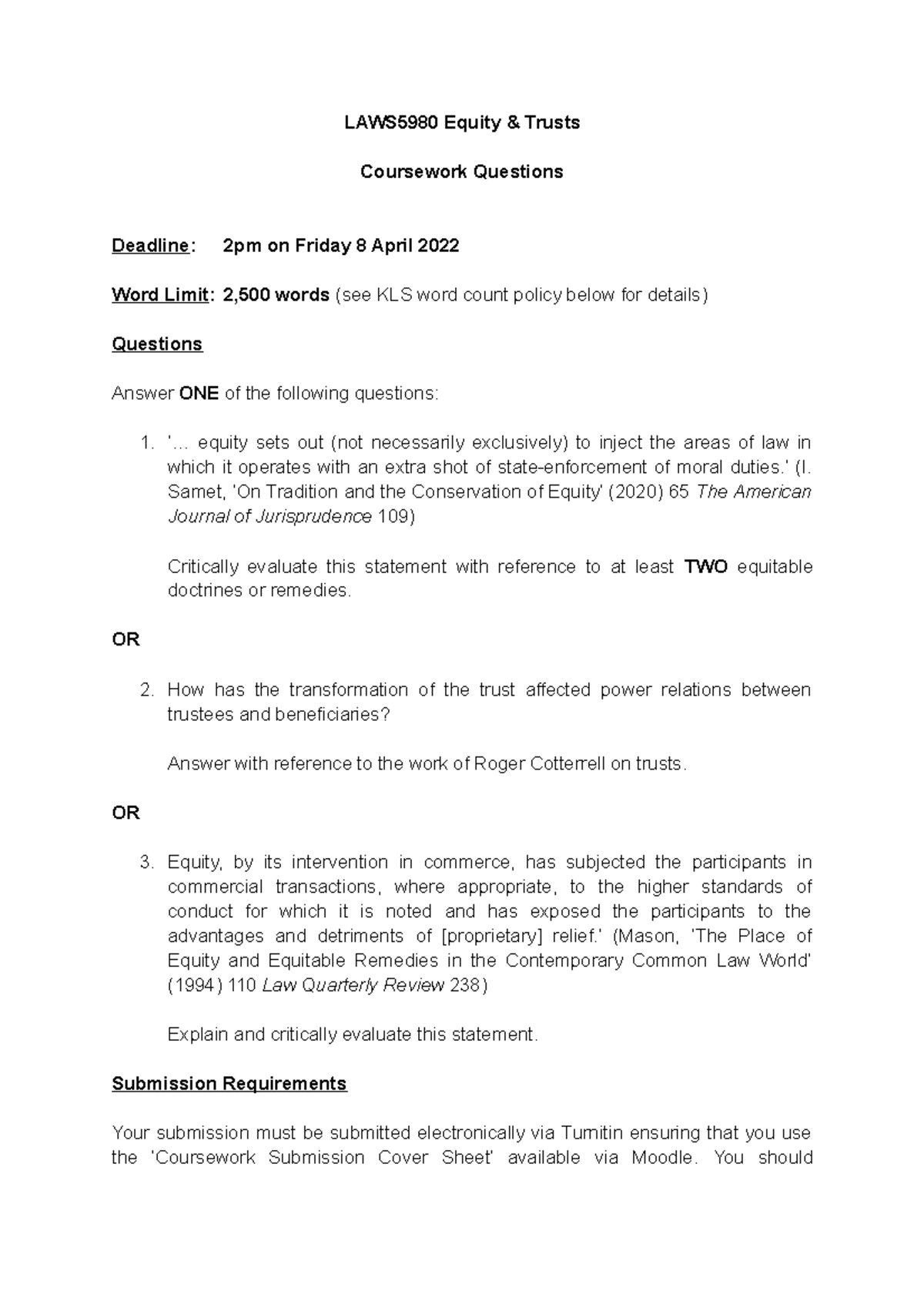 LAWS5980 Equity & Trusts

Coursework Questions

Deadline: 2pm on Friday 8 April 2022

Word Limit: 2,500 words (see KLS word count policy below for details)

Questions

Answer ONE of the following questions:

1. '… equity sets out (not necessarily exclusively) to inject the areas of law in which it operates with an extra shot of state-enforcement of moral duties.' (I. Samet, 'On Tradition and the Conservation of Equity' (2020) 65 The American Journal of Jurisprudence 109)

Critically evaluate this statement with reference to at least TWO equitable doctrines or remedies.

OR

2. How has the transformation of the trust affected power relations between trustees and beneficiaries?

Answer with reference to the work of Roger Cotterrell on trusts.

OR

3. Equity, by its intervention in commerce, has subjected the participants in commercial transactions, where appropriate, to the higher standards of conduct for which it is noted and has exposed the participants to the advantages and detriments of [proprietary] relief.' (Mason, 'The Place of Equity and Equitable Remedies in the Contemporary Common Law World' (1994) 110 Law Quarterly Review 238)

Explain and critically evaluate this statement.

Submission Requirements

Your submission must be submitted electronically via Turnitin ensuring that you use the 'Coursework Submission Cover Sheet' available via Moodle. You should